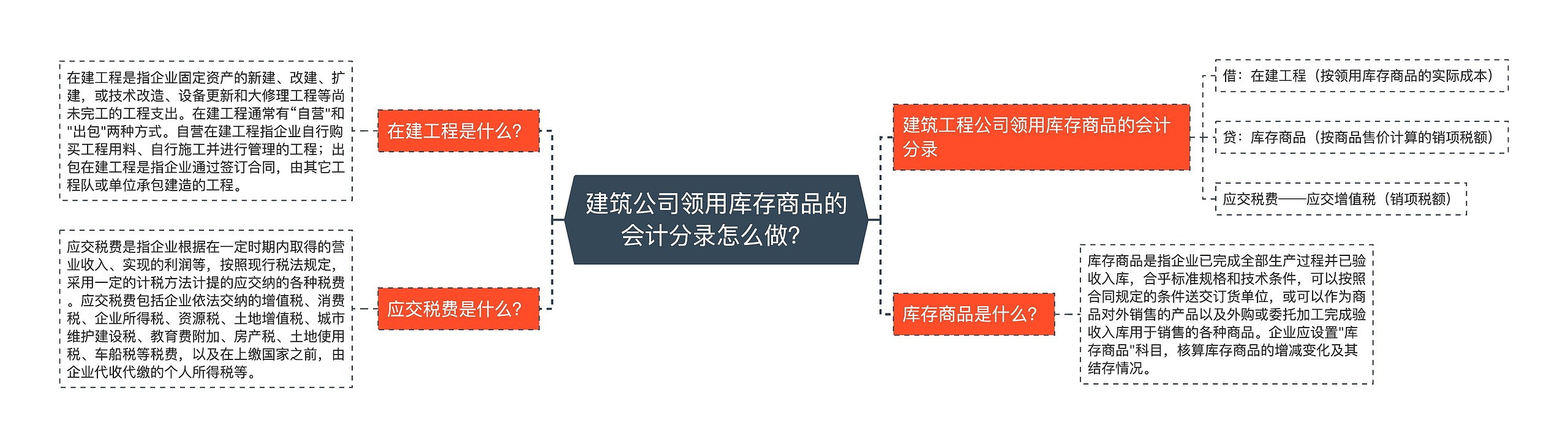 建筑公司领用库存商品的会计分录怎么做?

在建工程是什么?

在建工程是指企业固定资产的新建、改建、扩建，或技术改造、设备更新和大修理工程等尚未完工的工程支出。在建工程通常有“自营"和"出包"两种方式。自营在建工程指企业自行购买工程用料、自行施工并进行管理的工程；出包在建工程是指企业通过签订合同，由其它工程队或单位承包建造的工程。

应交税费是什么?

应交税费是指企业根据在一定时期内取得的营业收入、实现的利润等，按照现行税法规定，采用一定的计税方法计提的应交纳的各种税费。应交税费包括企业依法交纳的增值税、消费税、企业所得税、资源税、土地增值税、城市维护建设税、教育费附加、房产税、土地使用税、车船税等税费，以及在上缴国家之前，由企业代收代缴的个人所得税等。

建筑工程公司领用库存商品的会计分录

借：在建工程（按领用库存商品的实际成本）

贷：库存商品（按商品售价计算的销项税额）

应交税费——应交增值税（销项税额）

库存商品是什么?

库存商品是指企业已完成全部生产过程并已验收入库，合乎标准规格和技术条件，可以按照合同规定的条件送交订货单位，或可以作为商品对外销售的产品以及外购或委托加工完成验收入库用于销售的各种商品。企业应设置"库存商品"科目，核算库存商品的增减变化及其结存情况。